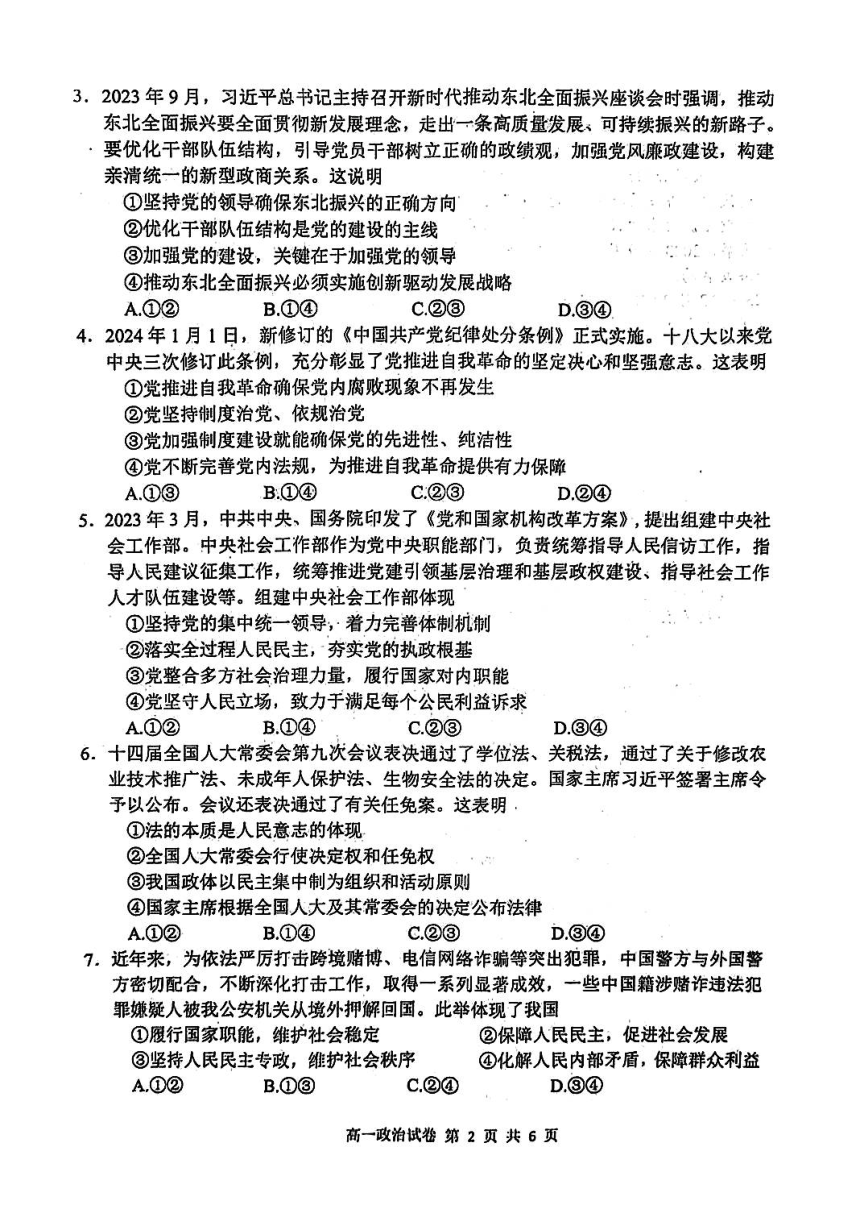 3．2023 年 9 月，习近平总书记主持召开新时代推动东北全面振兴座谈会时强调，推动东北全面振兴要全面贯彻新发展理念，走出一条高质量发展、可持续振兴的新路子。要优化干部队伍结构，引导党员干部树立正确的政绩观，加强党风廉政建设，构建亲清统一的新型政商关系。这说明

①坚持党的领导确保东北振兴的正确方向

②优化干部队伍结构是党的建设的主线

③加强党的建设，关键在于加强党的领导

④推动东北全面振兴必须实施创新驱动发展战略

A.①②　　B.①④　　C.②③　　D.③④

4．2024 年 1 月 1 日，新修订的《中国共产党纪律处分条例》正式实施。十八大以来党中央三次修订此条例，充分彰显了党推进自我革命的坚定决心和坚强意志。这表明

①党推进自我革命确保党内腐败现象不再发生

②党坚持制度治党、依规治党

③党加强制度建设就能确保党的先进性、纯洁性

④党不断完善党内法规，为推进自我革命提供有力保障

A.①③　　B.①④　　C.②③　　D.②④

5．2023 年 3 月，中共中央、国务院印发了《党和国家机构改革方案》，提出组建中央社会工作部。中央社会工作部作为党中央职能部门，负责统筹指导人民信访工作，指导人民建议征集工作，统筹推进党建引领基层治理和基层政权建设、指导社会工作人才队伍建设等。组建中央社会工作部体现

①坚持党的集中统一领导，着力完善体制机制

②落实全过程人民民主，夯实党的执政根基

③党整合多方社会治理力量，履行国家对内职能

④党坚守人民立场，致力于满足每个公民利益诉求

A.①②　　B.①④　　C.②③　　D.③④

6．十四届全国人大常委会第九次会议表决通过了学位法、关税法，通过了关于修改农业技术推广法、未成年人保护法、生物安全法的决定。国家主席习近平签署主席令予以公布。会议还表决通过了有关任免案。这表明

①法的本质是人民意志的体现

②全国人大常委会行使决定权和任免权

③我国政体以民主集中制为组织和活动原则

④国家主席根据全国人大及其常委会的决定公布法律

A.①②　　B.①④　　C.②③　　D.③④

7．近年来，为依法严厉打击跨境赌博、电信网络诈骗等突出犯罪，中国警方与外国警方密切配合，不断深化打击工作，取得一系列显著成效，一些中国籍涉赌诈违法犯罪嫌疑人被我公安机关从境外押解回国。此举体现了我国

①履行国家职能，维护社会稳定　　②保障人民民主，促进社会发展

③坚持人民民主专政，维护社会秩序　　④化解人民内部矛盾，保障群众利益

A.①②　　B.①③　　C.②④　　D.③④

高一政治试卷 第 2 页 共 6 页